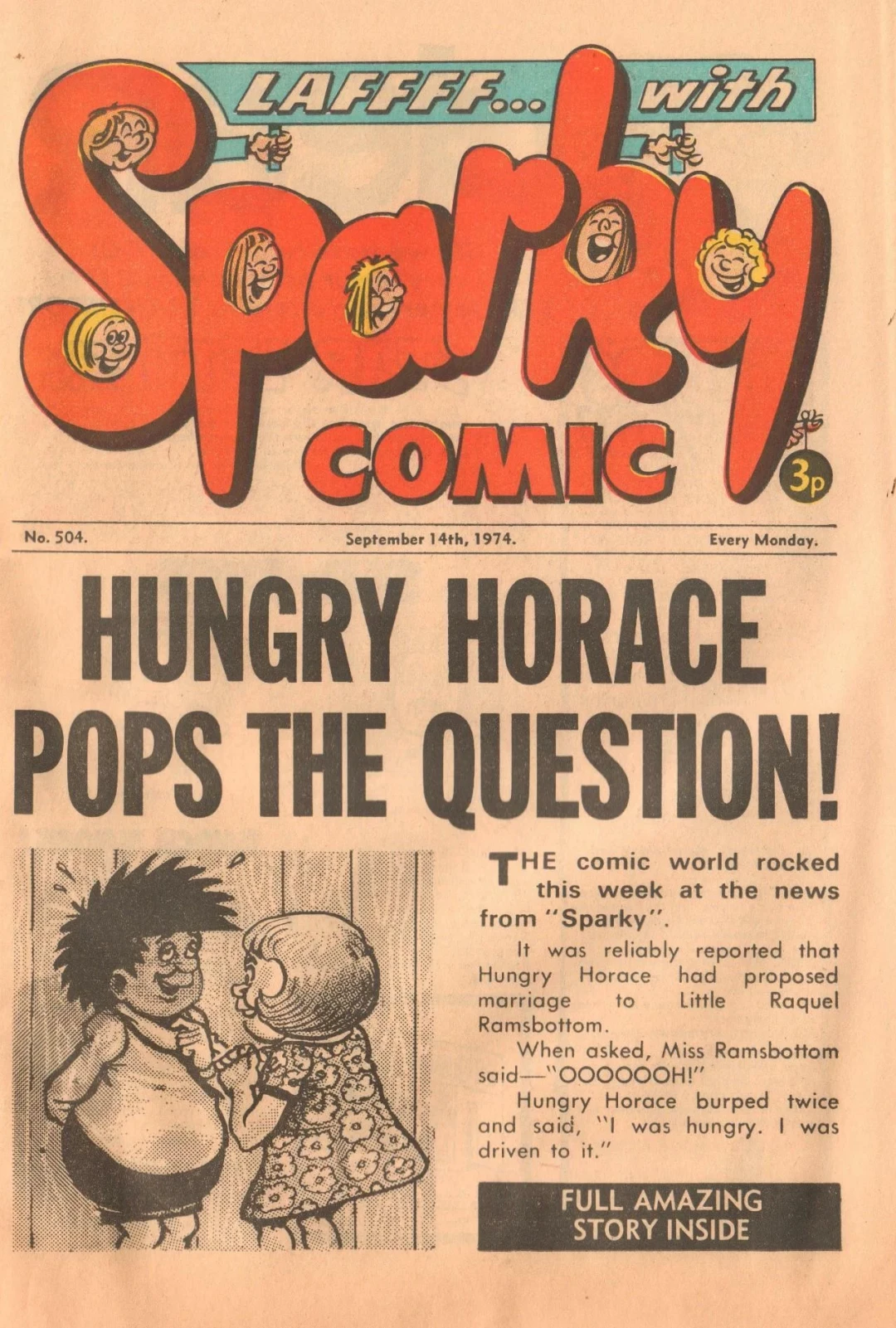 LAFFFF... with

Sparky

COMIC

3p

No. 504.

September 14th, 1974.

Every Monday.

HUNGRY HORACE POPS THE QUESTION!

THE comic world rocked this week at the news from "Sparky".

It was reliably reported that Hungry Horace had proposed marriage to Little Raquel Ramsbottom.

When asked, Miss Ramsbottom said—"OOOOOOH!"

Hungry Horace burped twice and said, "I was hungry. I was driven to it."

FULL AMAZING STORY INSIDE